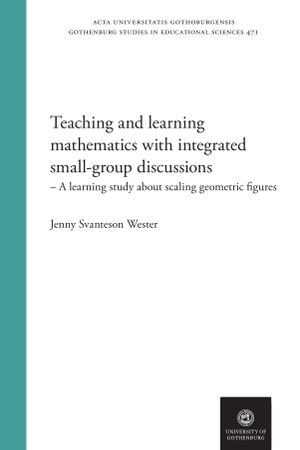 ACTA UNIVERSITATIS GOTHOBURGENSIS
GOTHENBURG STUDIES IN EDUCATIONAL SCIENCES 471

Teaching and learning mathematics with integrated small-group discussions
– A learning study about scaling geometric figures

Jenny Svanteson Wester

UNIVERSITY OF GOTHENBURG